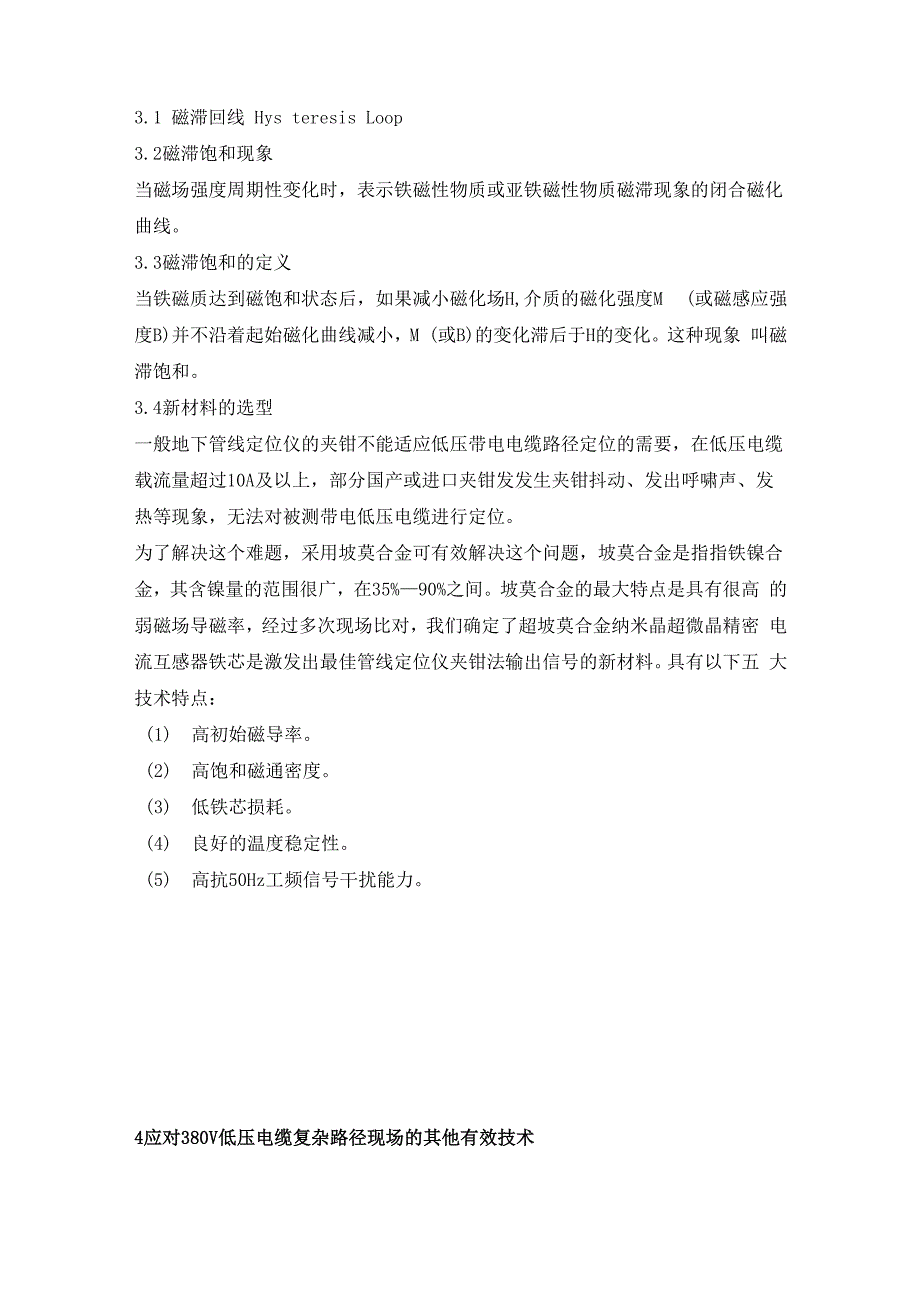 3.1 磁滞回线 Hys teresis Loop
3.2磁滞饱和现象
当磁场强度周期性变化时，表示铁磁性物质或亚铁磁性物质磁滞现象的闭合磁化曲线。
3.3磁滞饱和的定义
当铁磁质达到磁饱和状态后，如果减小磁化场H,介质的磁化强度M （或磁感应强度B)并不沿着起始磁化曲线减小，M (或B)的变化滞后于H的变化。这种现象 叫磁滞饱和。
3.4新材料的选型
一般地下管线定位仪的夹钳不能适应低压带电电缆路径定位的需要，在低压电缆载流量超过10A及以上，部分国产或进口夹钳发发生夹钳抖动、发出呼啸声、发热等现象，无法对被测带电低压电缆进行定位。
为了解决这个难题，采用坡莫合金可有效解决这个问题，坡莫合金是指指铁镍合金，其含镍量的范围很广，在35%—90%之间。坡莫合金的最大特点是具有很高 的弱磁场导磁率，经过多次现场比对，我们确定了超坡莫合金纳米晶超微晶精密 电流互感器铁芯是激发出最佳管线定位仪夹钳法输出信号的新材料。具有以下五 大技术特点：
(1) 高初始磁导率。
(2) 高饱和磁通密度。
(3) 低铁芯损耗。
(4) 良好的温度稳定性。
(5) 高抗50Hz工频信号干扰能力。

4应对380V低压电缆复杂路径现场的其他有效技术